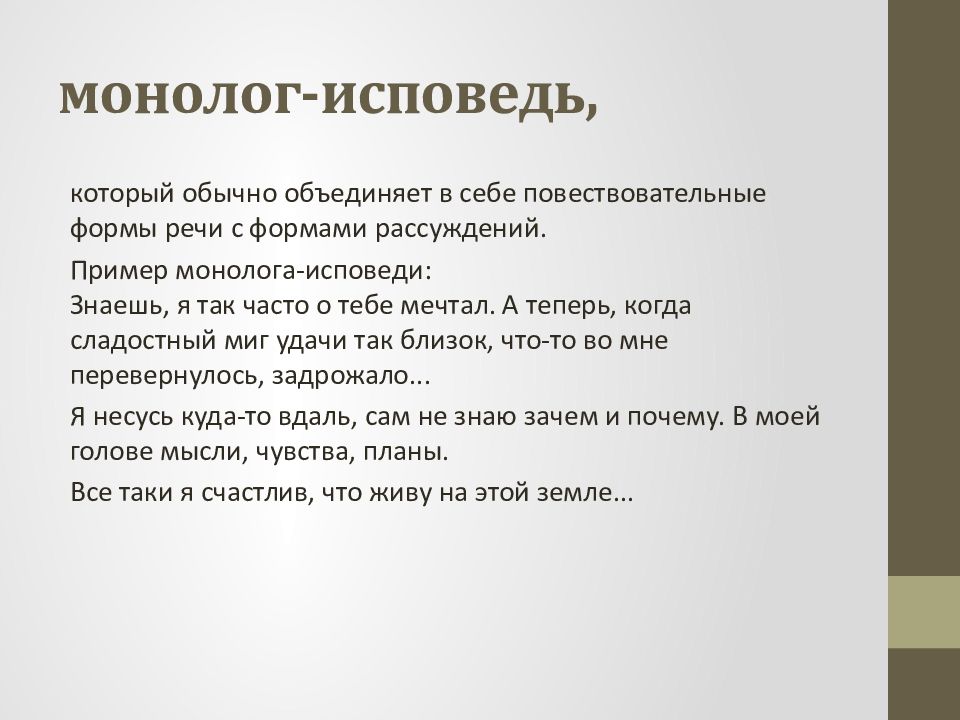 монолог-исповедь,

который обычно объединяет в себе повествовательные формы речи с формами рассуждений.

Пример монолога-исповеди:
Знаешь, я так часто о тебе мечтал. А теперь, когда сладостный миг удачи так близок, что-то во мне перевернулось, задрожало...

Я несусь куда-то вдаль, сам не знаю зачем и почему. В моей голове мысли, чувства, планы.

Все таки я счастлив, что живу на этой земле...